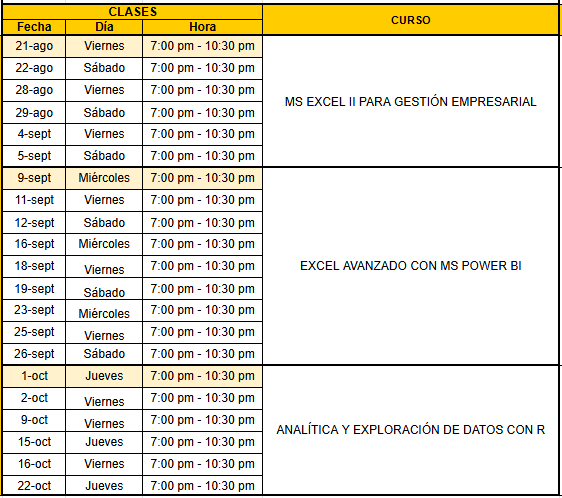 | CLASES | | | CURSO |
|---|---|---|---|
| Fecha | Día | Hora | |
| 21-ago | Viernes | 7:00 pm - 10:30 pm | MS EXCEL II PARA GESTIÓN EMPRESARIAL |
| 22-ago | Sábado | 7:00 pm - 10:30 pm | |
| 28-ago | Viernes | 7:00 pm - 10:30 pm | |
| 29-ago | Sábado | 7:00 pm - 10:30 pm | |
| 4-sept | Viernes | 7:00 pm - 10:30 pm | |
| 5-sept | Sábado | 7:00 pm - 10:30 pm | |
| 9-sept | Miércoles | 7:00 pm - 10:30 pm | EXCEL AVANZADO CON MS POWER BI |
| 11-sept | Viernes | 7:00 pm - 10:30 pm | |
| 12-sept | Sábado | 7:00 pm - 10:30 pm | |
| 16-sept | Miércoles | 7:00 pm - 10:30 pm | |
| 18-sept | Viernes | 7:00 pm - 10:30 pm | |
| 19-sept | Sábado | 7:00 pm - 10:30 pm | |
| 23-sept | Miércoles | 7:00 pm - 10:30 pm | |
| 25-sept | Viernes | 7:00 pm - 10:30 pm | |
| 26-sept | Sábado | 7:00 pm - 10:30 pm | |
| 1-oct | Jueves | 7:00 pm - 10:30 pm | ANALÍTICA Y EXPLORACIÓN DE DATOS CON R |
| 2-oct | Viernes | 7:00 pm - 10:30 pm | |
| 9-oct | Viernes | 7:00 pm - 10:30 pm | |
| 15-oct | Jueves | 7:00 pm - 10:30 pm | |
| 16-oct | Viernes | 7:00 pm - 10:30 pm | |
| 22-oct | Jueves | 7:00 pm - 10:30 pm | |